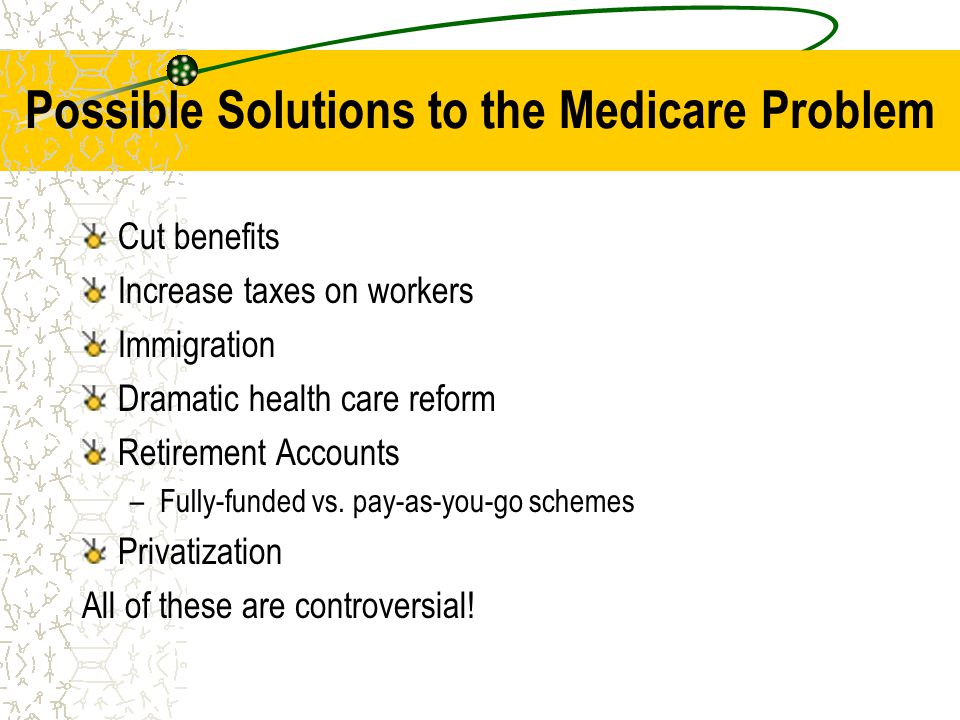 Possible Solutions to the Medicare Problem

Cut benefits

Increase taxes on workers

Immigration

Dramatic health care reform

Retirement Accounts

– Fully-funded vs. pay-as-you-go schemes

Privatization

All of these are controversial!